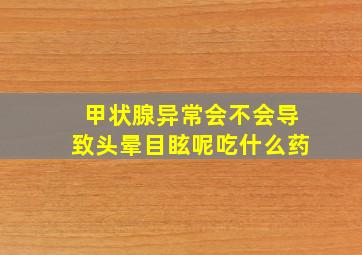 甲状腺异常会不会导致头晕目眩呢吃什么药